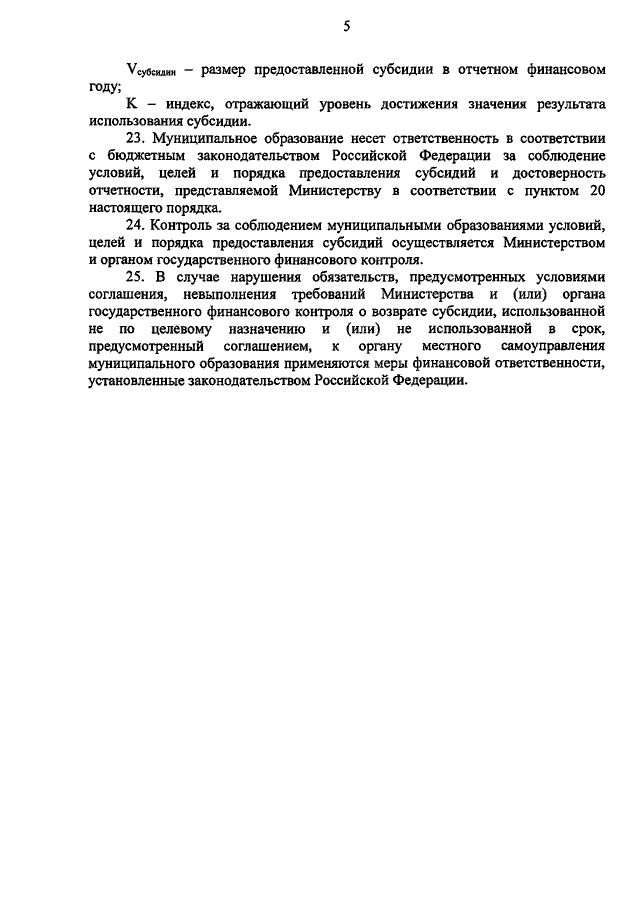 5

$V_{субсидии}$ – размер предоставленной субсидии в отчетном финансовом году;

K – индекс, отражающий уровень достижения значения результата использования субсидии.

23. Муниципальное образование несет ответственность в соответствии с бюджетным законодательством Российской Федерации за соблюдение условий, целей и порядка предоставления субсидий и достоверность отчетности, представляемой Министерству в соответствии с пунктом 20 настоящего порядка.

24. Контроль за соблюдением муниципальными образованиями условий, целей и порядка предоставления субсидий осуществляется Министерством и органом государственного финансового контроля.

25. В случае нарушения обязательств, предусмотренных условиями соглашения, невыполнения требований Министерства и (или) органа государственного финансового контроля о возврате субсидии, использованной не по целевому назначению и (или) не использованной в срок, предусмотренный соглашением, к органу местного самоуправления муниципального образования применяются меры финансовой ответственности, установленные законодательством Российской Федерации.